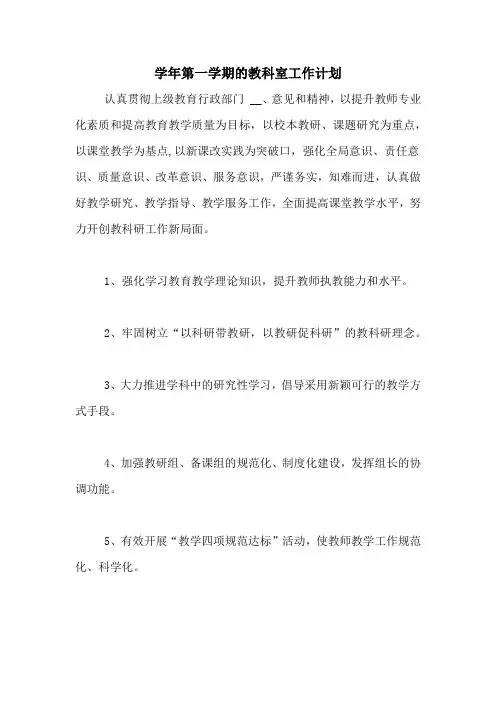 学年第一学期的教科室工作计划

认真贯彻上级教育行政部门 __、意见和精神，以提升教师专业化素质和提高教育教学质量为目标，以校本教研、课题研究为重点，以课堂教学为基点,以新课改实践为突破口，强化全局意识、责任意识、质量意识、改革意识、服务意识，严谨务实，知难而进，认真做好教学研究、教学指导、教学服务工作，全面提高课堂教学水平，努力开创教科研工作新局面。

1、强化学习教育教学理论知识，提升教师执教能力和水平。

2、牢固树立“以科研带教研，以教研促科研”的教科研理念。

3、大力推进学科中的研究性学习，倡导采用新颖可行的教学方式手段。

4、加强教研组、备课组的规范化、制度化建设，发挥组长的协调功能。

5、有效开展“教学四项规范达标”活动，使教师教学工作规范化、科学化。